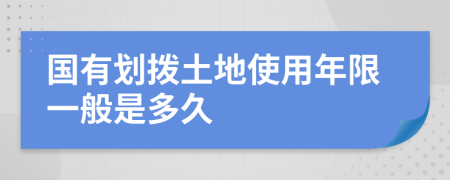 国有划拨土地使用年限一般是多久